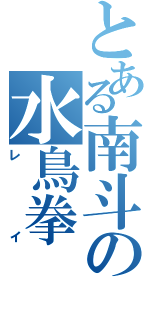 とある南斗の水鳥拳

レイ